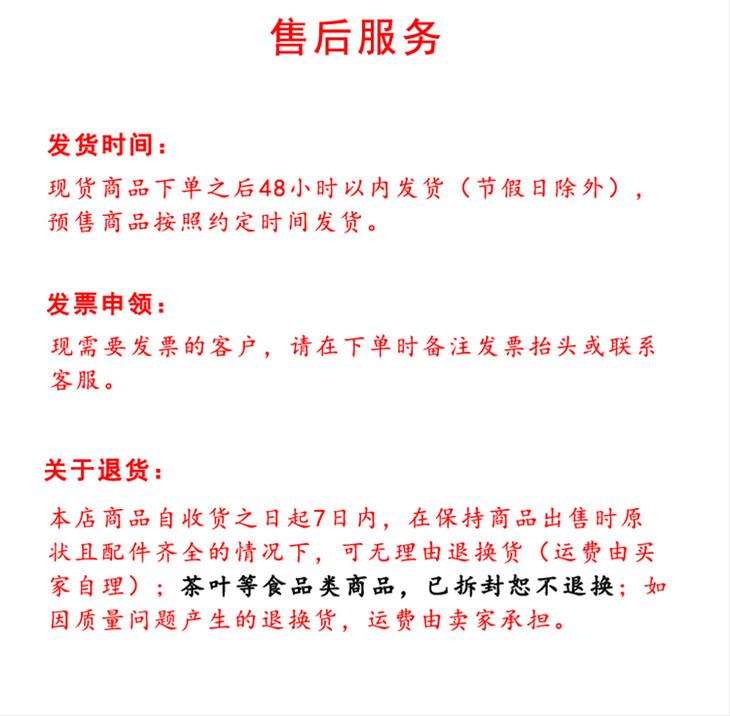 售后服务

发货时间：

现货商品下单之后48小时以内发货（节假日除外），预售商品按照约定时间发货。

发票申领：

现需要发票的客户，请在下单时备注发票抬头或联系客服。

关于退货：

本店商品自收货之日起7日内，在保持商品出售时原状且配件齐全的情况下，可无理由退换货（运费由买家自理）；茶叶等食品类商品，已拆封恕不退换；如因质量问题产生的退换货，运费由卖家承担。